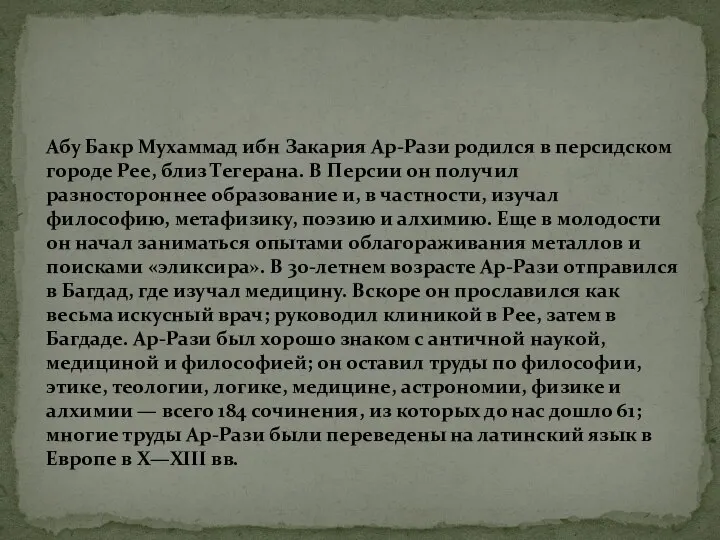 Абу Бакр Мухаммад ибн Закария Ар-Рази родился в персидском городе Рее, близ Тегерана. В Персии он получил разностороннее образование и, в частности, изучал философию, метафизику, поэзию и алхимию. Еще в молодости он начал заниматься опытами облагораживания металлов и поисками «эликсира». В 30-летнем возрасте Ар-Рази отправился в Багдад, где изучал медицину. Вскоре он прославился как весьма искусный врач; руководил клиникой в Рее, затем в Багдаде. Ар-Рази был хорошо знаком с античной наукой, медициной и философией; он оставил труды по философии, этике, теологии, логике, медицине, астрономии, физике и алхимии — всего 184 сочинения, из которых до нас дошло 61; многие труды Ар-Рази были переведены на латинский язык в Европе в X—XIII вв.